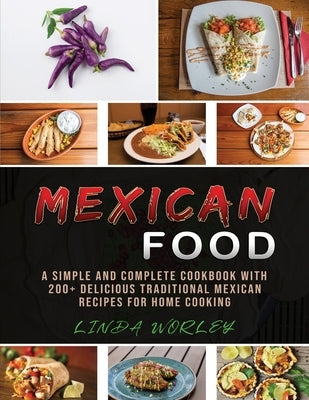 MEXICAN
FOOD

A SIMPLE AND COMPLETE COOKBOOK WITH 200+ DELICIOUS TRADITIONAL MEXICAN RECIPES FOR HOME COOKING

LINDA WORLEY